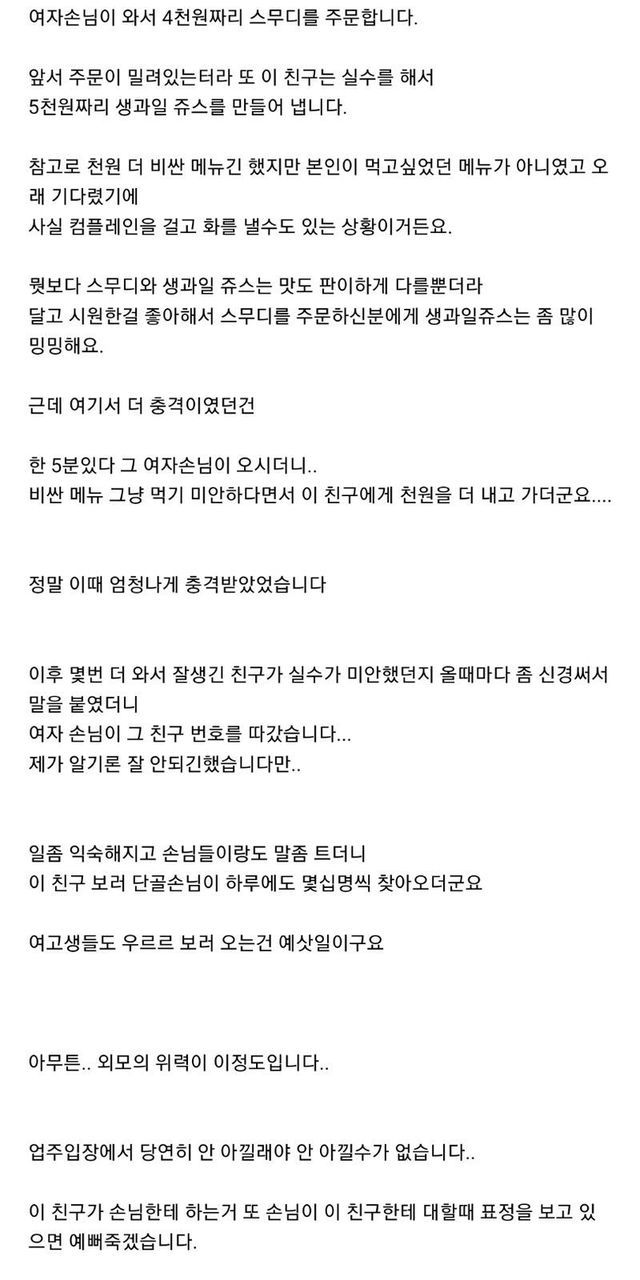 여자손님이 와서 4천원짜리 스무디를 주문합니다.

앞서 주문이 밀려있는터라 또 이 친구는 실수를 해서
5천원짜리 생과일 쥬스를 만들어 냅니다.

참고로 천원 더 비싼 메뉴긴 했지만 본인이 먹고싶었던 메뉴가 아니였고 오래 기다렸기에
사실 컴플레인을 걸고 화를 낼수도 있는 상황이거든요.

뭣보다 스무디와 생과일 쥬스는 맛도 판이하게 다를뿐더라
달고 시원한걸 좋아해서 스무디를 주문하신분에게 생과일쥬스는 좀 많이 밍밍해요.

근데 여기서 더 충격이였던건

한 5분있다 그 여자손님이 오시더니..
비싼 메뉴 그냥 먹기 미안하다면서 이 친구에게 천원을 더 내고 가더군요....

정말 이때 엄청나게 충격받았었습니다

이후 몇번 더 와서 잘생긴 친구가 실수가 미안했던지 올때마다 좀 신경써서 말을 붙였더니
여자 손님이 그 친구 번호를 따갔습니다...
제가 알기론 잘 안되긴했습니다만..

일좀 익숙해지고 손님들이랑도 말좀 트더니
이 친구 보러 단골손님이 하루에도 몇십명씩 찾아오더군요

여고생들도 우르르 보러 오는건 예삿일이구요

아무튼.. 외모의 위력이 이정도입니다..

업주입장에서 당연히 안 아낄래야 안 아낄수가 없습니다..

이 친구가 손님한테 하는거 또 손님이 이 친구한테 대할때 표정을 보고 있으면 예뻐죽겠습니다.